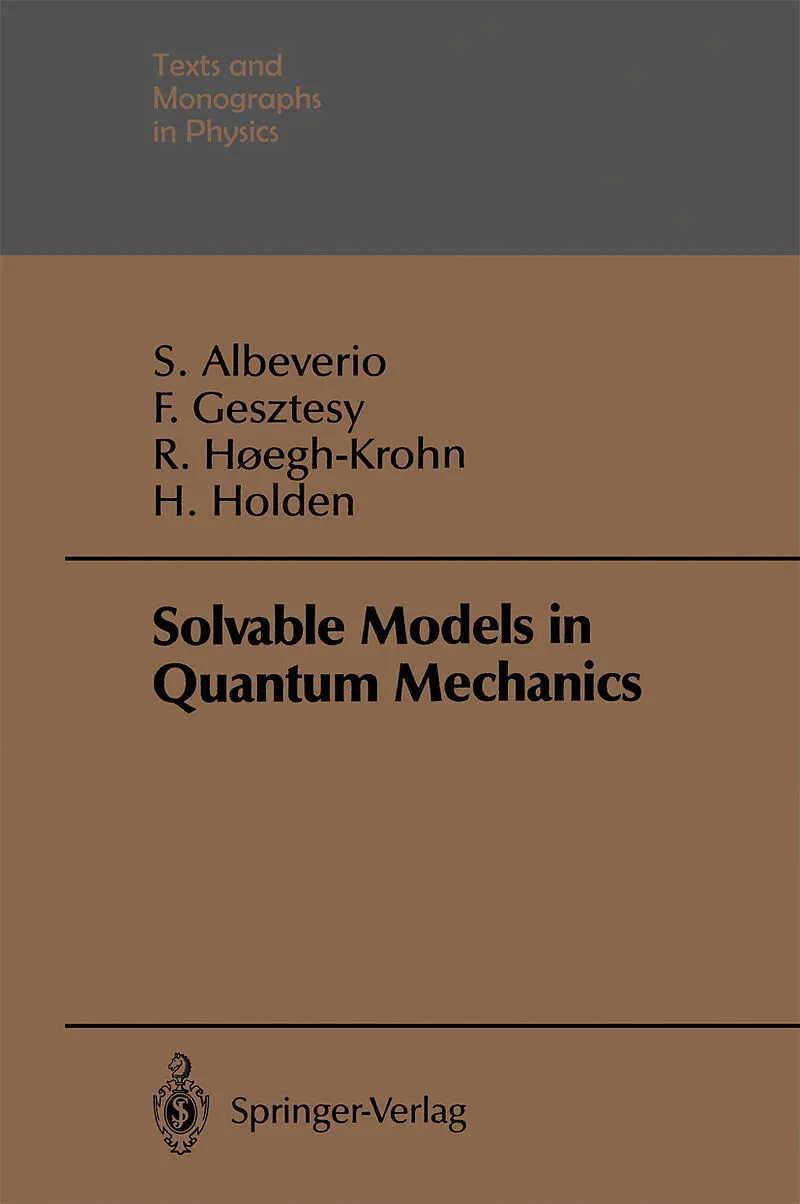 Texts and
Monographs
in Physics

S. Albeverio
F. Gesztesy
R. Høegh-Krohn
H. Holden

Solvable Models in
Quantum Mechanics

Springer-Verlag